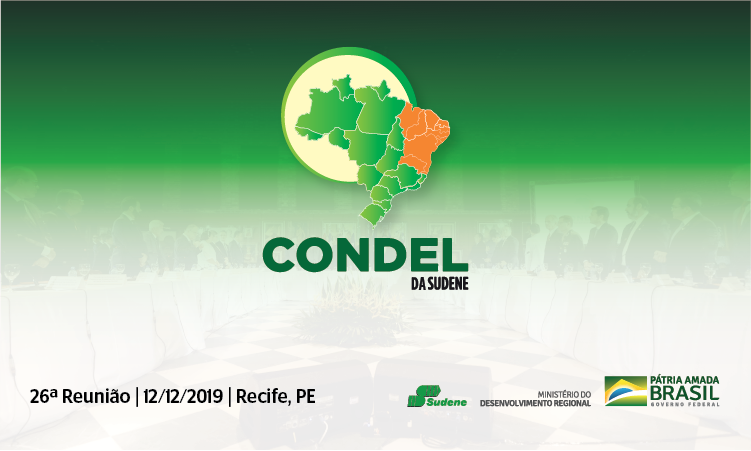 CONDEL
DA SUDENE

26ª Reunião | 12/12/2019 | Recife, PE

Sudene

MINISTÉRIO DO
DESENVOLVIMENTO REGIONAL

PÁTRIA AMADA
BRASIL
GOVERNO FEDERAL